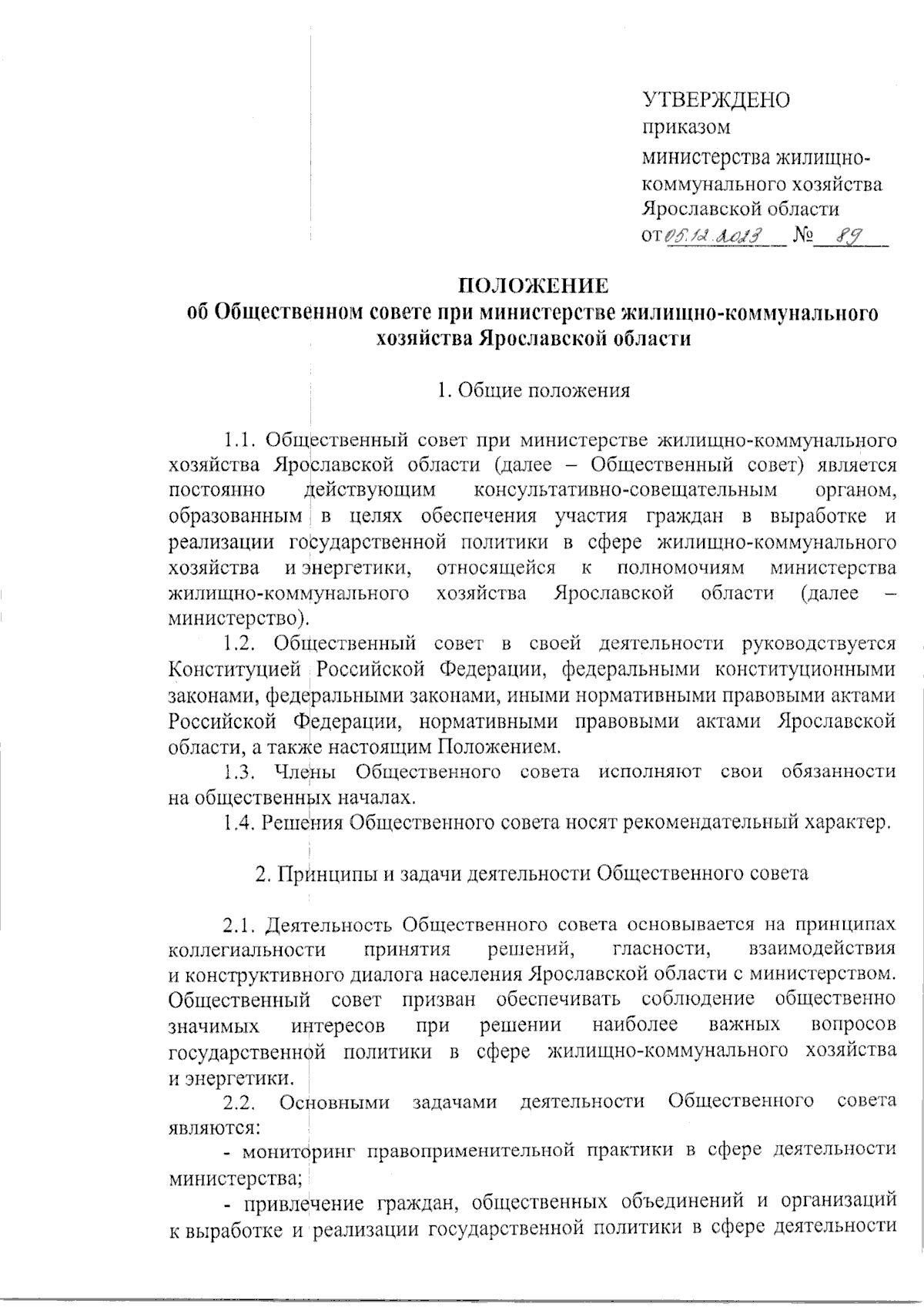 УТВЕРЖДЕНО
приказом
министерства жилищно-коммунального хозяйства Ярославской области
от 05.12.2023 № 89

ПОЛОЖЕНИЕ
об Общественном совете при министерстве жилищно-коммунального хозяйства Ярославской области

1. Общие положения

1.1. Общественный совет при министерстве жилищно-коммунального хозяйства Ярославской области (далее – Общественный совет) является постоянно действующим консультативно-совещательным органом, образованным в целях обеспечения участия граждан в выработке и реализации государственной политики в сфере жилищно-коммунального хозяйства и энергетики, относящейся к полномочиям министерства жилищно-коммунального хозяйства Ярославской области (далее – министерство).

1.2. Общественный совет в своей деятельности руководствуется Конституцией Российской Федерации, федеральными конституционными законами, федеральными законами, иными нормативными правовыми актами Российской Федерации, нормативными правовыми актами Ярославской области, а также настоящим Положением.

1.3. Члены Общественного совета исполняют свои обязанности на общественных началах.

1.4. Решения Общественного совета носят рекомендательный характер.

2. Принципы и задачи деятельности Общественного совета

2.1. Деятельность Общественного совета основывается на принципах коллегиальности принятия решений, гласности, взаимодействия и конструктивного диалога населения Ярославской области с министерством. Общественный совет призван обеспечивать соблюдение общественно значимых интересов при решении наиболее важных вопросов государственной политики в сфере жилищно-коммунального хозяйства и энергетики.

2.2. Основными задачами деятельности Общественного совета являются:

- мониторинг правоприменительной практики в сфере деятельности министерства;

- привлечение граждан, общественных объединений и организаций к выработке и реализации государственной политики в сфере деятельности